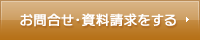 お問合せ・資料請求をする